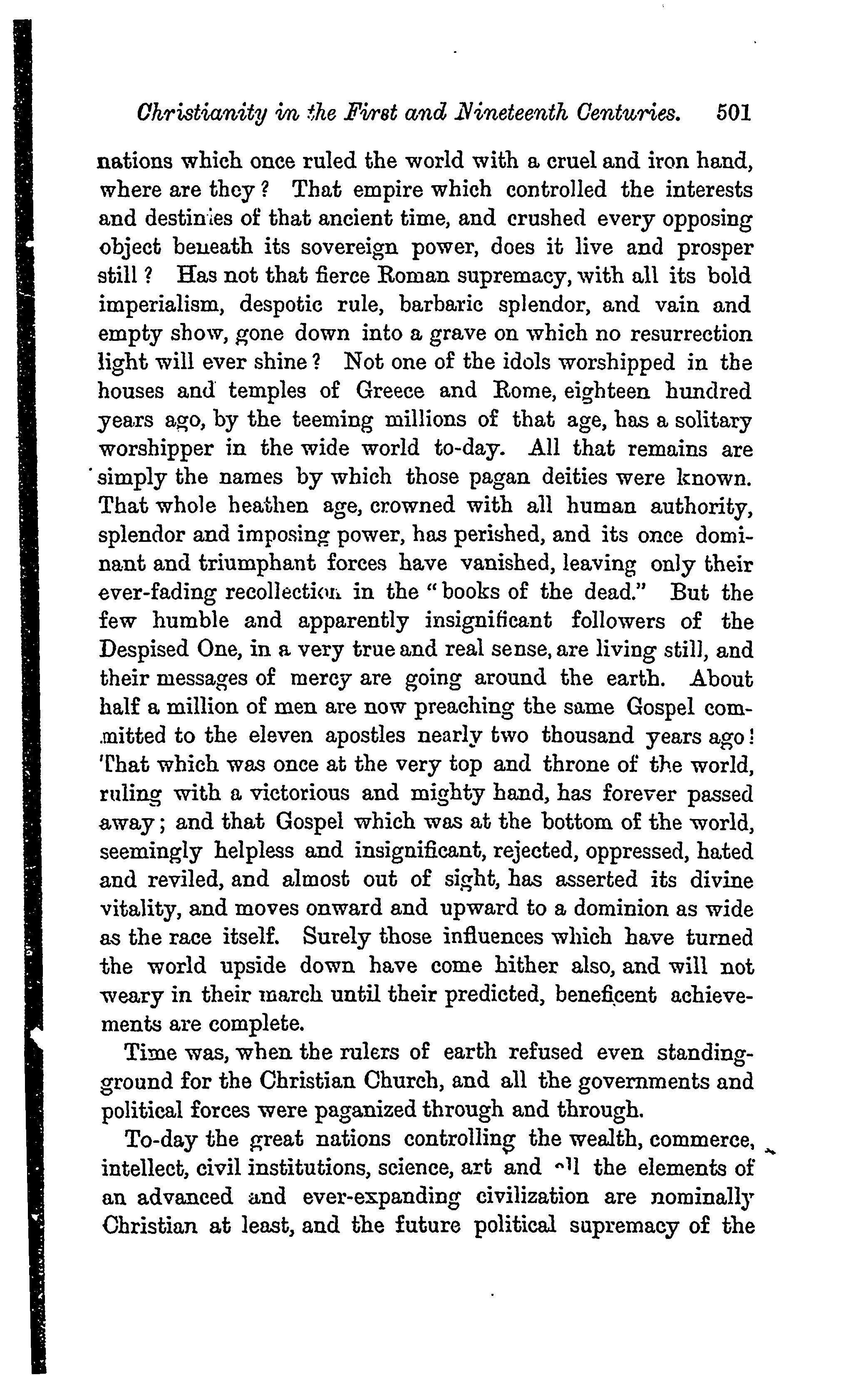 Christianity in the First and Nineteenth Centuries. 501

nations which once ruled the world with a cruel and iron hand, where are they? That empire which controlled the interests and destinies of that ancient time, and crushed every opposing object beneath its sovereign power, does it live and prosper still? Has not that fierce Roman supremacy, with all its bold imperialism, despotic rule, barbaric splendor, and vain and empty show, gone down into a grave on which no resurrection light will ever shine? Not one of the idols worshipped in the houses and temples of Greece and Rome, eighteen hundred years ago, by the teeming millions of that age, has a solitary worshipper in the wide world to-day. All that remains are simply the names by which those pagan deities were known. That whole heathen age, crowned with all human authority, splendor and imposing power, has perished, and its once dominant and triumphant forces have vanished, leaving only their ever-fading recollection in the "books of the dead." But the few humble and apparently insignificant followers of the Despised One, in a very true and real sense, are living still, and their messages of mercy are going around the earth. About half a million of men are now preaching the same Gospel committed to the eleven apostles nearly two thousand years ago! That which was once at the very top and throne of the world, ruling with a victorious and mighty hand, has forever passed away; and that Gospel which was at the bottom of the world, seemingly helpless and insignificant, rejected, oppressed, hated and reviled, and almost out of sight, has asserted its divine vitality, and moves onward and upward to a dominion as wide as the race itself. Surely those influences which have turned the world upside down have come hither also, and will not weary in their march until their predicted, beneficent achievements are complete.

Time was, when the rulers of earth refused even standing-ground for the Christian Church, and all the governments and political forces were paganized through and through.

To-day the great nations controlling the wealth, commerce, intellect, civil institutions, science, art and all the elements of an advanced and ever-expanding civilization are nominally Christian at least, and the future political supremacy of the